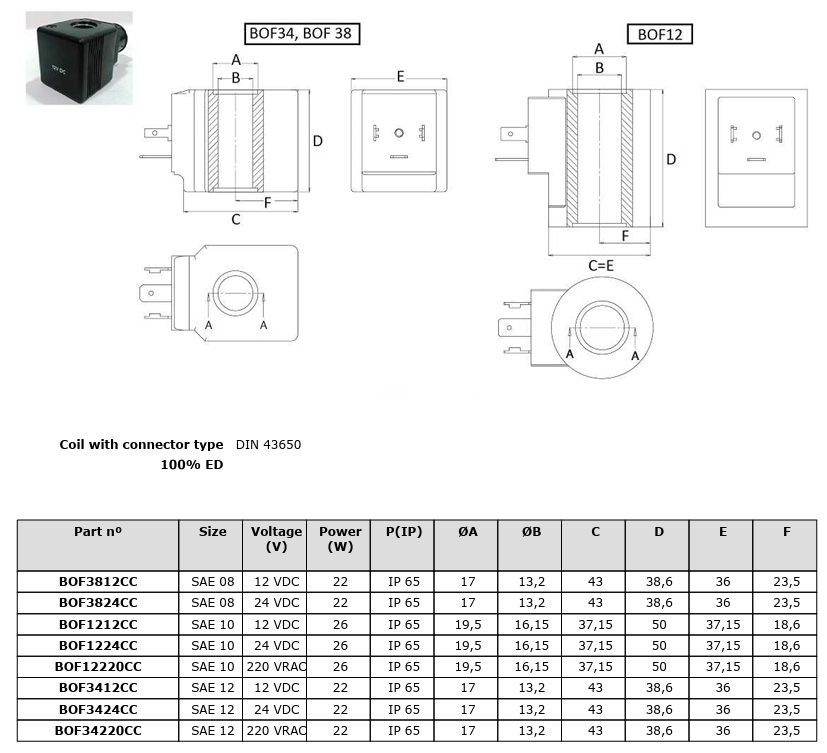 12V DC

BOF34, BOF 38

A
B
E
D
F
C
A A

BOF12

A
B
D
F
C=E
A A

Coil with connector type DIN 43650
100% ED

| Part nº | Size | Voltage (V) | Power (W) | P(IP) | ØA | ØB | C | D | E | F |
|---|---|---|---|---|---|---|---|---|---|---|
| BOF3812CC | SAE 08 | 12 VDC | 22 | IP 65 | 17 | 13,2 | 43 | 38,6 | 36 | 23,5 |
| BOF3824CC | SAE 08 | 24 VDC | 22 | IP 65 | 17 | 13,2 | 43 | 38,6 | 36 | 23,5 |
| BOF1212CC | SAE 10 | 12 VDC | 26 | IP 65 | 19,5 | 16,15 | 37,15 | 50 | 37,15 | 18,6 |
| BOF1224CC | SAE 10 | 24 VDC | 26 | IP 65 | 19,5 | 16,15 | 37,15 | 50 | 37,15 | 18,6 |
| BOF12220CC | SAE 10 | 220 VRAC | 26 | IP 65 | 19,5 | 16,15 | 37,15 | 50 | 37,15 | 18,6 |
| BOF3412CC | SAE 12 | 12 VDC | 22 | IP 65 | 17 | 13,2 | 43 | 38,6 | 36 | 23,5 |
| BOF3424CC | SAE 12 | 24 VDC | 22 | IP 65 | 17 | 13,2 | 43 | 38,6 | 36 | 23,5 |
| BOF34220CC | SAE 12 | 220 VRAC | 22 | IP 65 | 17 | 13,2 | 43 | 38,6 | 36 | 23,5 |